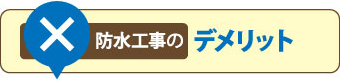 防水工事の デメリット